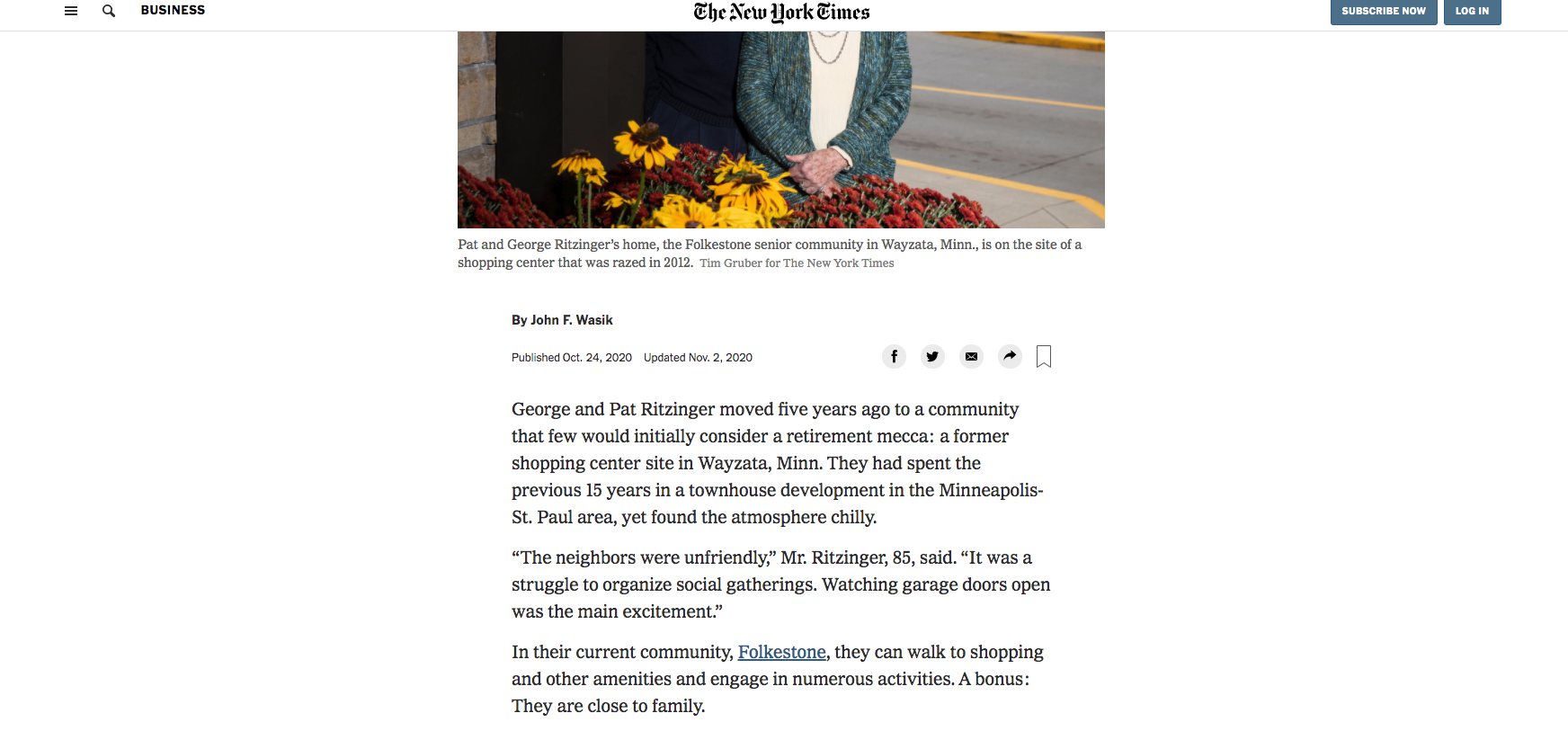 BUSINESS

The New York Times

SUBSCRIBE NOW

LOG IN

Pat and George Ritzinger's home, the Folkestone senior community in Wayzata, Minn., is on the site of a shopping center that was razed in 2012. Tim Gruber for The New York Times

By John F. Wasik

Published Oct. 24, 2020 Updated Nov. 2, 2020

George and Pat Ritzinger moved five years ago to a community that few would initially consider a retirement mecca: a former shopping center site in Wayzata, Minn. They had spent the previous 15 years in a townhouse development in the Minneapolis-St. Paul area, yet found the atmosphere chilly.

"The neighbors were unfriendly," Mr. Ritzinger, 85, said. "It was a struggle to organize social gatherings. Watching garage doors open was the main excitement."

In their current community, Folkestone, they can walk to shopping and other amenities and engage in numerous activities. A bonus: They are close to family.